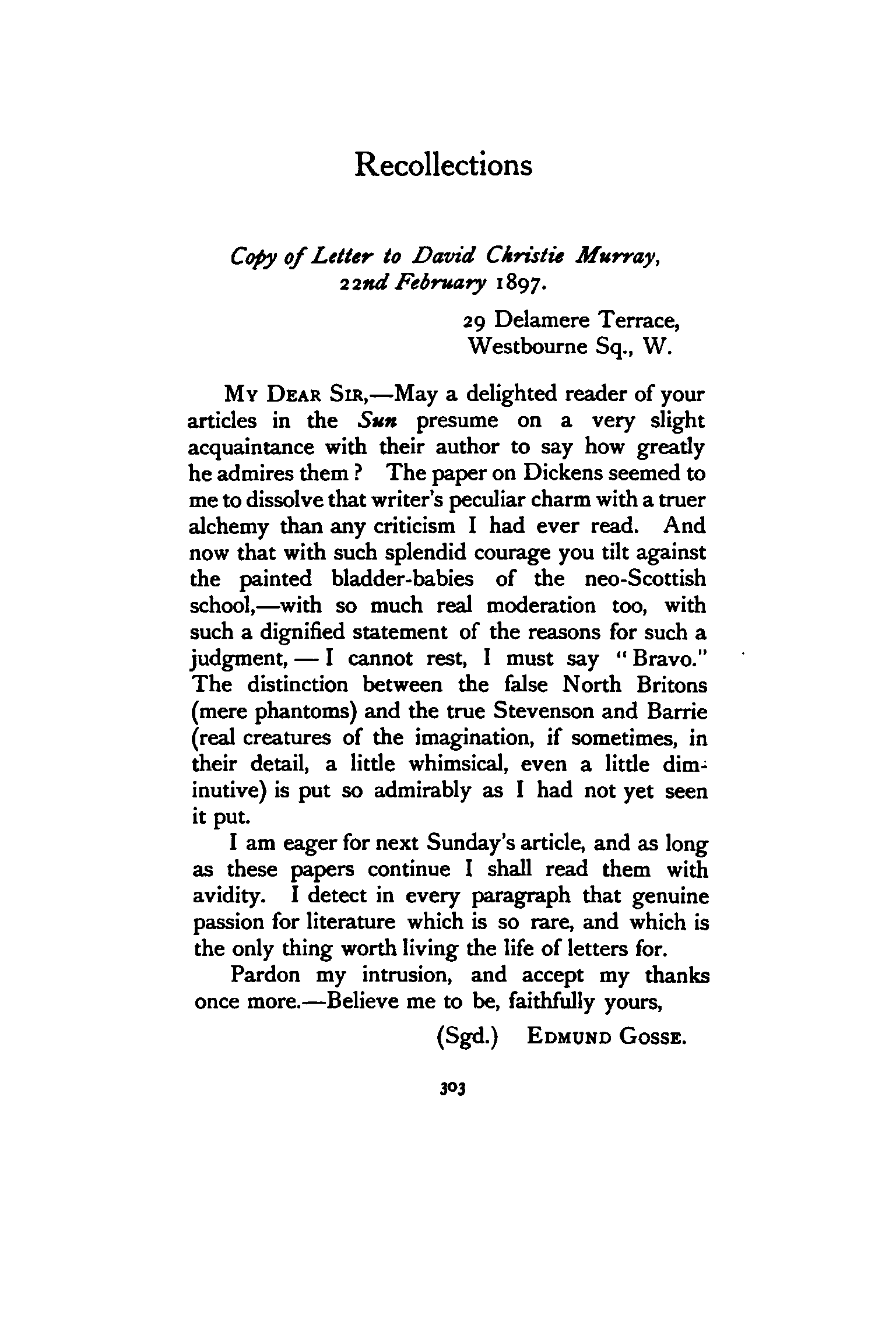 Recollections

Copy of Letter to David Christie Murray, 22nd February 1897.

29 Delamere Terrace,
Westbourne Sq., W.

MY DEAR SIR,—May a delighted reader of your articles in the Sun presume on a very slight acquaintance with their author to say how greatly he admires them? The paper on Dickens seemed to me to dissolve that writer's peculiar charm with a truer alchemy than any criticism I had ever read. And now that with such splendid courage you tilt against the painted bladder-babies of the neo-Scottish school,—with so much real moderation too, with such a dignified statement of the reasons for such a judgment, — I cannot rest, I must say "Bravo." The distinction between the false North Britons (mere phantoms) and the true Stevenson and Barrie (real creatures of the imagination, if sometimes, in their detail, a little whimsical, even a little diminutive) is put so admirably as I had not yet seen it put.

I am eager for next Sunday's article, and as long as these papers continue I shall read them with avidity. I detect in every paragraph that genuine passion for literature which is so rare, and which is the only thing worth living the life of letters for.

Pardon my intrusion, and accept my thanks once more.—Believe me to be, faithfully yours,

(Sgd.) EDMUND GOSSE.

303